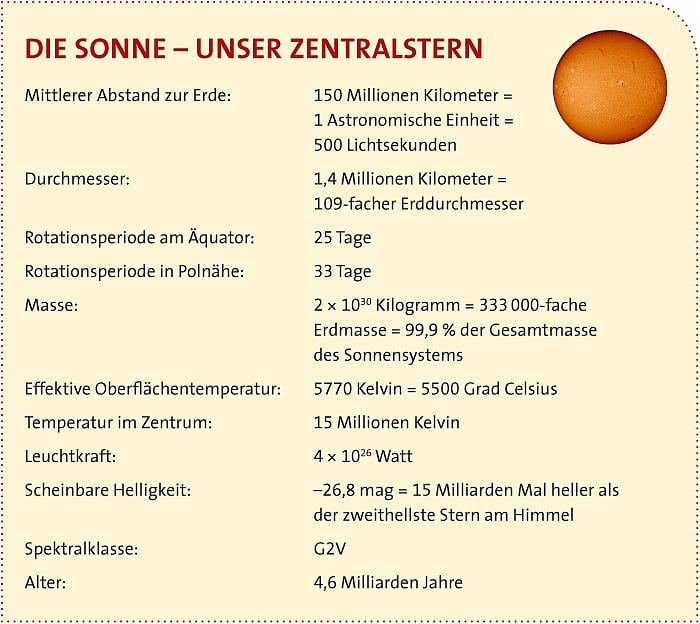 DIE SONNE – UNSER ZENTRALSTERN

| | |
|---|---|
| Mittlerer Abstand zur Erde: | 150 Millionen Kilometer = 1 Astronomische Einheit = 500 Lichtsekunden |
| Durchmesser: | 1,4 Millionen Kilometer = 109-facher Erddurchmesser |
| Rotationsperiode am Äquator: | 25 Tage |
| Rotationsperiode in Polnähe: | 33 Tage |
| Masse: | $2 \times 10^{30}$ Kilogramm = 333 000-fache Erdmasse = 99,9 % der Gesamtmasse des Sonnensystems |
| Effektive Oberflächentemperatur: | 5770 Kelvin = 5500 Grad Celsius |
| Temperatur im Zentrum: | 15 Millionen Kelvin |
| Leuchtkraft: | $4 \times 10^{26}$ Watt |
| Scheinbare Helligkeit: | –26,8 mag = 15 Milliarden Mal heller als der zweithellste Stern am Himmel |
| Spektralklasse: | G2V |
| Alter: | 4,6 Milliarden Jahre |